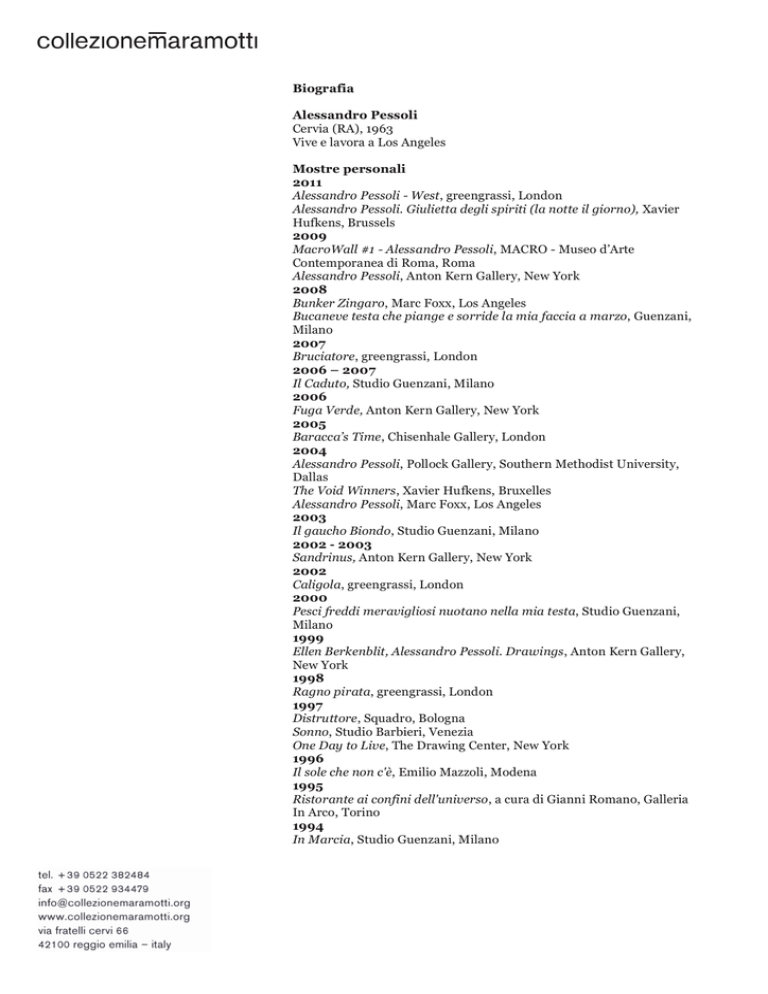 collezionemaramotti

Biografia

Alessandro Pessoli
Cervia (RA), 1963
Vive e lavora a Los Angeles

Mostre personali
2011
Alessandro Pessoli - West, greengrassi, London
Alessandro Pessoli. Giulietta degli spiriti (la notte il giorno), Xavier Hufkens, Brussels
2009
MacroWall #1 - Alessandro Pessoli, MACRO - Museo d'Arte Contemporanea di Roma, Roma
Alessandro Pessoli, Anton Kern Gallery, New York
2008
Bunker Zingaro, Marc Foxx, Los Angeles
Bucaneve testa che piange e sorride la mia faccia a marzo, Guenzani, Milano
2007
Bruciatore, greengrassi, London
2006 – 2007
Il Caduto, Studio Guenzani, Milano
2006
Fuga Verde, Anton Kern Gallery, New York
2005
Baracca's Time, Chisenhale Gallery, London
2004
Alessandro Pessoli, Pollock Gallery, Southern Methodist University, Dallas
The Void Winners, Xavier Hufkens, Bruxelles
Alessandro Pessoli, Marc Foxx, Los Angeles
2003
Il gaucho Biondo, Studio Guenzani, Milano
2002 - 2003
Sandrinus, Anton Kern Gallery, New York
2002
Caligola, greengrassi, London
2000
Pesci freddi meravigliosi nuotano nella mia testa, Studio Guenzani, Milano
1999
Ellen Berkenblit, Alessandro Pessoli. Drawings, Anton Kern Gallery, New York
1998
Ragno pirata, greengrassi, London
1997
Distruttore, Squadro, Bologna
Sonno, Studio Barbieri, Venezia
One Day to Live, The Drawing Center, New York
1996
Il sole che non c'è, Emilio Mazzoli, Modena
1995
Ristorante ai confini dell'universo, a cura di Gianni Romano, Galleria In Arco, Torino
1994
In Marcia, Studio Guenzani, Milano

tel. +39 0522 382484
fax +39 0522 934479
info@collezionemaramotti.org
www.collezionemaramotti.org
via fratelli cervi 66
42100 reggio emilia – italy